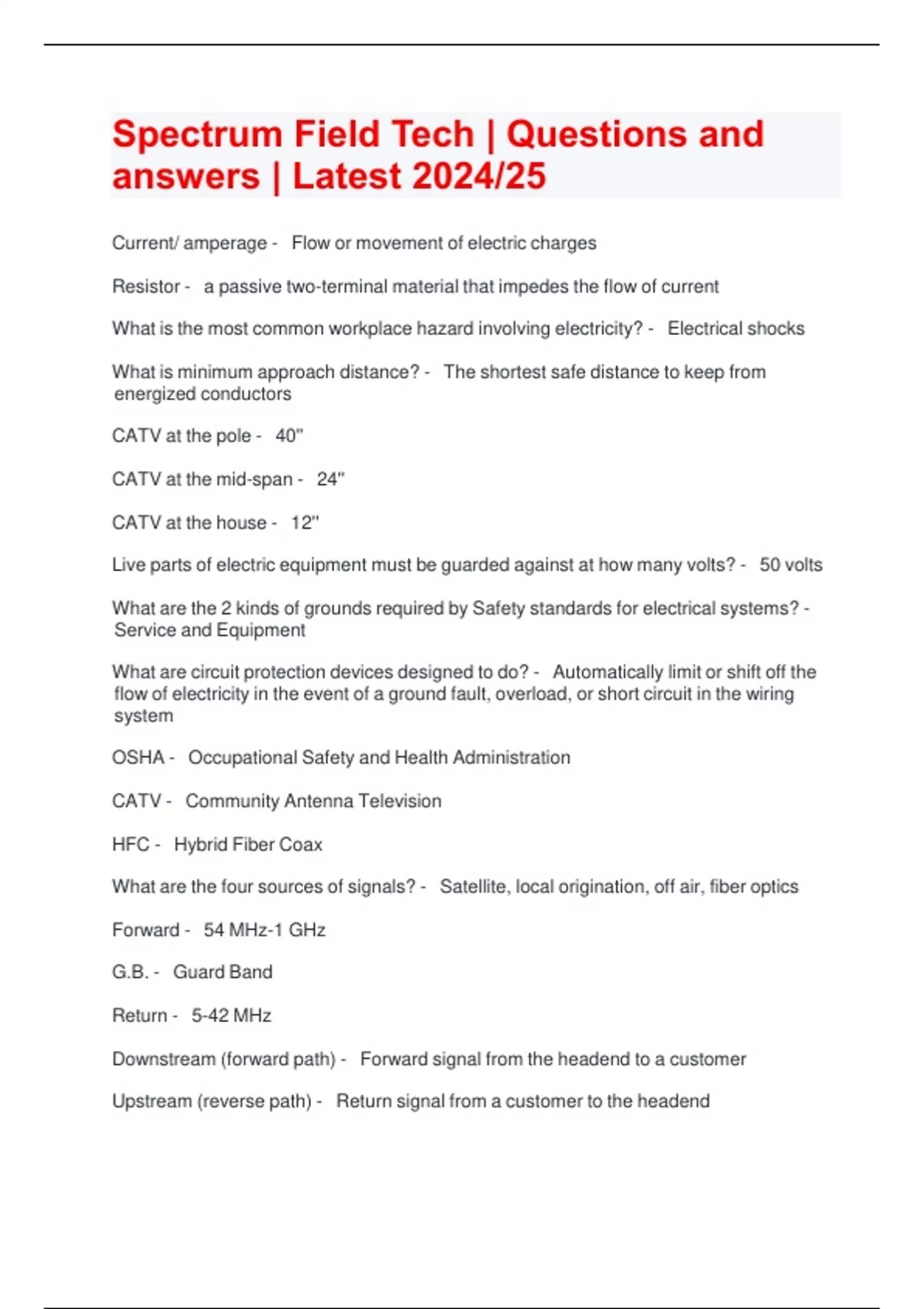 Spectrum Field Tech | Questions and answers | Latest 2024/25

Current/ amperage - Flow or movement of electric charges

Resistor - a passive two-terminal material that impedes the flow of current

What is the most common workplace hazard involving electricity? - Electrical shocks

What is minimum approach distance? - The shortest safe distance to keep from energized conductors

CATV at the pole - 40"

CATV at the mid-span - 24"

CATV at the house - 12"

Live parts of electric equipment must be guarded against at how many volts? - 50 volts

What are the 2 kinds of grounds required by Safety standards for electrical systems? - Service and Equipment

What are circuit protection devices designed to do? - Automatically limit or shift off the flow of electricity in the event of a ground fault, overload, or short circuit in the wiring system

OSHA - Occupational Safety and Health Administration

CATV - Community Antenna Television

HFC - Hybrid Fiber Coax

What are the four sources of signals? - Satellite, local origination, off air, fiber optics

Forward - 54 MHz-1 GHz

G.B. - Guard Band

Return - 5-42 MHz

Downstream (forward path) - Forward signal from the headend to a customer

Upstream (reverse path) - Return signal from a customer to the headend